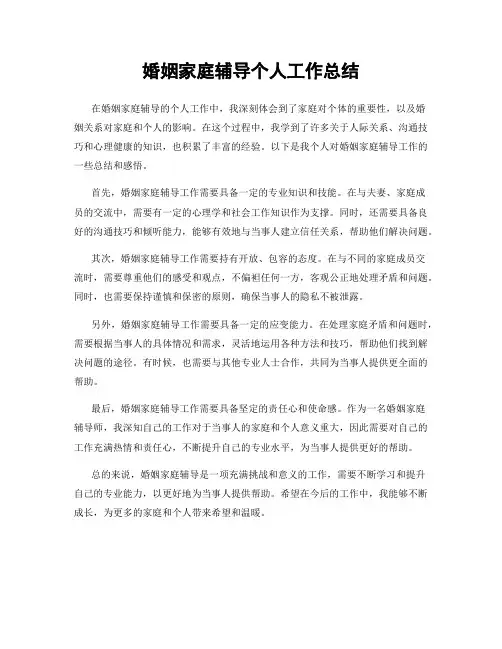 婚姻家庭辅导个人工作总结

在婚姻家庭辅导的个人工作中，我深刻体会到了家庭对个体的重要性，以及婚姻关系对家庭和个人的影响。在这个过程中，我学到了许多关于人际关系、沟通技巧和心理健康的知识，也积累了丰富的经验。以下是我个人对婚姻家庭辅导工作的一些总结和感悟。

首先，婚姻家庭辅导工作需要具备一定的专业知识和技能。在与夫妻、家庭成员的交流中，需要有一定的心理学和社会工作知识作为支撑。同时，还需要具备良好的沟通技巧和倾听能力，能够有效地与当事人建立信任关系，帮助他们解决问题。

其次，婚姻家庭辅导工作需要持有开放、包容的态度。在与不同的家庭成员交流时，需要尊重他们的感受和观点，不偏袒任何一方，客观公正地处理矛盾和问题。同时，也需要保持谨慎和保密的原则，确保当事人的隐私不被泄露。

另外，婚姻家庭辅导工作需要具备一定的应变能力。在处理家庭矛盾和问题时，需要根据当事人的具体情况和需求，灵活地运用各种方法和技巧，帮助他们找到解决问题的途径。有时候，也需要与其他专业人士合作，共同为当事人提供更全面的帮助。

最后，婚姻家庭辅导工作需要具备坚定的责任心和使命感。作为一名婚姻家庭辅导师，我深知自己的工作对于当事人的家庭和个人意义重大，因此需要对自己的工作充满热情和责任心，不断提升自己的专业水平，为当事人提供更好的帮助。

总的来说，婚姻家庭辅导是一项充满挑战和意义的工作，需要不断学习和提升自己的专业能力，以更好地为当事人提供帮助。希望在今后的工作中，我能够不断成长，为更多的家庭和个人带来希望和温暖。